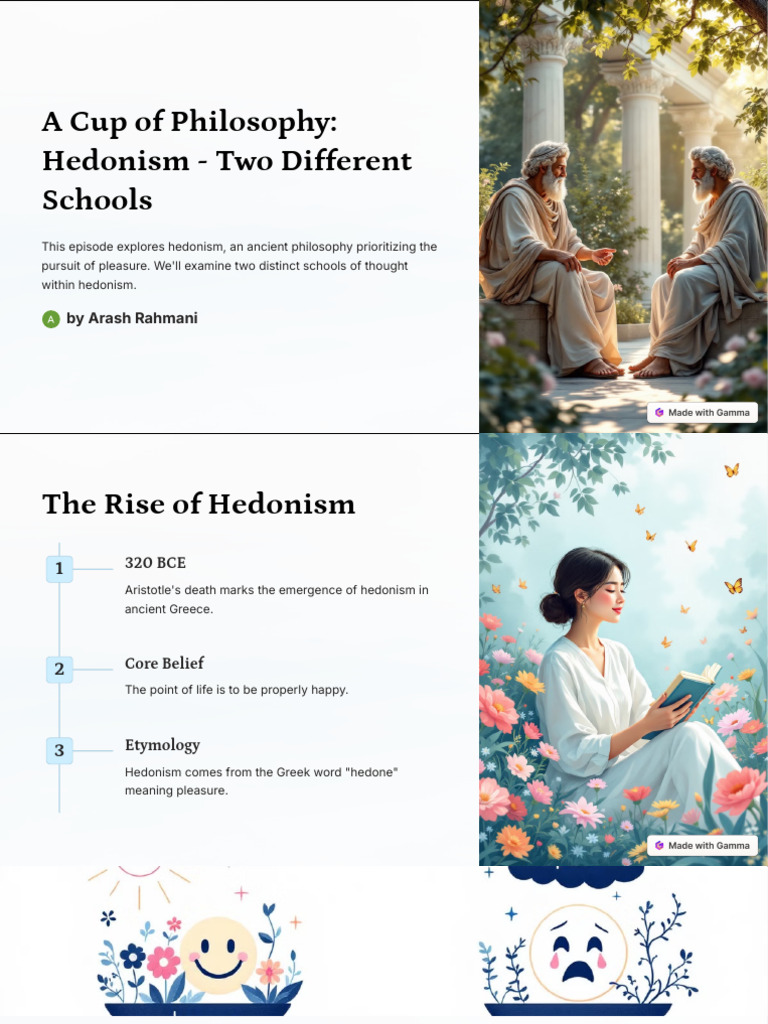 A Cup of Philosophy: Hedonism - Two Different Schools

This episode explores hedonism, an ancient philosophy prioritizing the pursuit of pleasure. We'll examine two distinct schools of thought within hedonism.

A by Arash Rahmani

Made with Gamma

The Rise of Hedonism

1 320 BCE

Aristotle's death marks the emergence of hedonism in ancient Greece.

2 Core Belief

The point of life is to be properly happy.

3 Etymology

Hedonism comes from the Greek word "hedone" meaning pleasure.

Made with Gamma